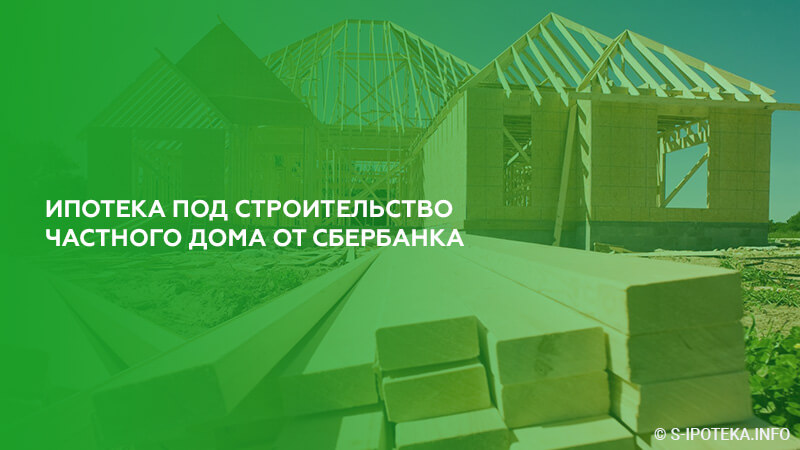 ИПОТЕКА ПОД СТРОИТЕЛЬСТВО ЧАСТНОГО ДОМА ОТ СБЕРБАНКА

© S-IPOTEKA.INFO